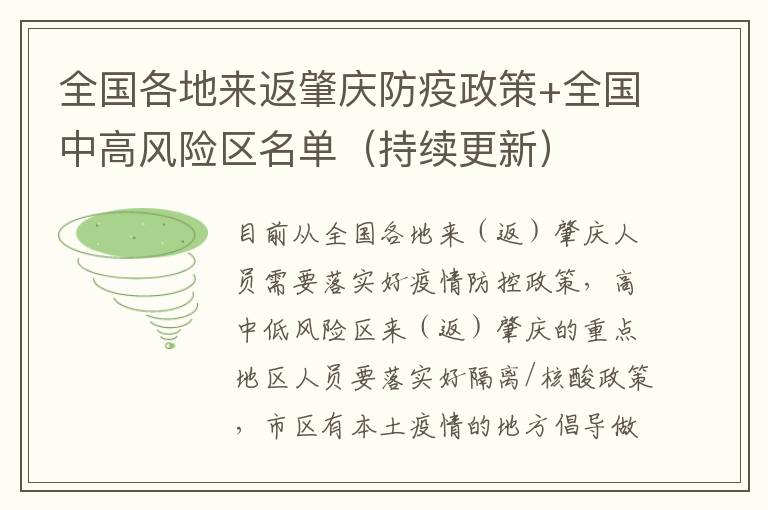 全国各地来返肇庆防疫政策+全国中高风险区名单（持续更新）

目前从全国各地来（返）肇庆人员需要落实好疫情防控政策，高中低风险区来（返）肇庆的重点地区人员要落实好隔离/核酸政策，市区有本土疫情的地方倡导做